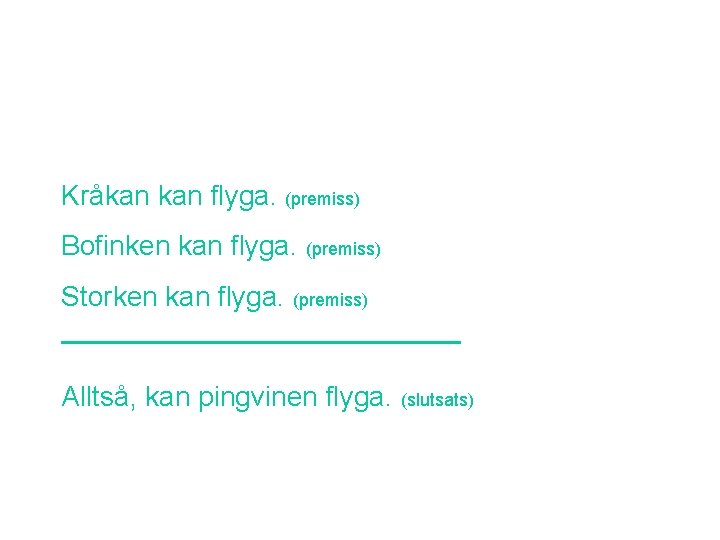 Kråkan kan flyga. (premiss)

Bofinken kan flyga. (premiss)

Storken kan flyga. (premiss)

Alltså, kan pingvinen flyga. (slutsats)